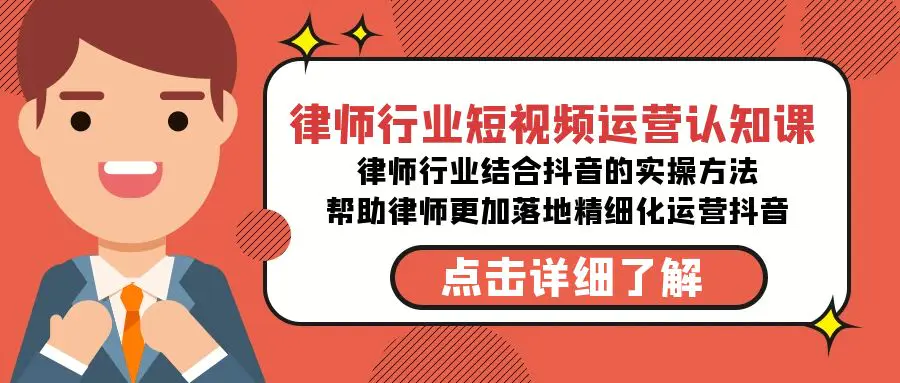 律师行业短视频运营认知课

律师行业结合抖音的实操方法
帮助律师更加落地精细化运营抖音

点击详细了解